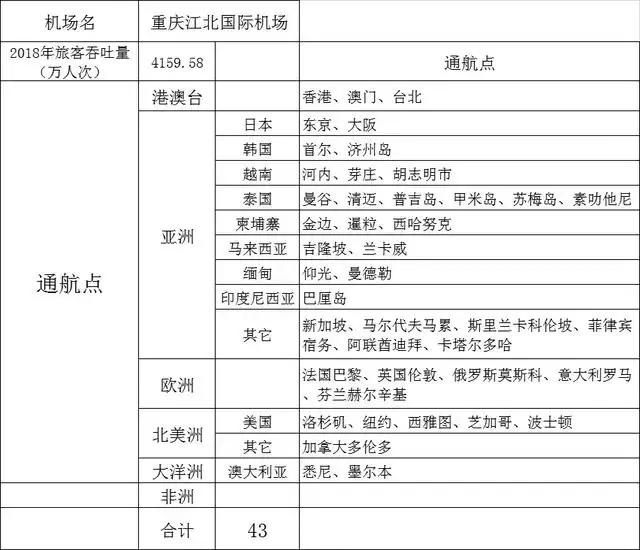 | 机场名 | 重庆江北国际机场 | | |
|---|---|---|---|
| 2018年旅客吞吐量（万人次） | 4159.58 | | 通航点 |
| 通航点 | 港澳台 | | 香港、澳门、台北 |
| | 亚洲 | 日本 | 东京、大阪 |
| | | 韩国 | 首尔、济州岛 |
| | | 越南 | 河内、芽庄、胡志明市 |
| | | 泰国 | 曼谷、清迈、普吉岛、甲米岛、苏梅岛、素叻他尼 |
| | | 柬埔寨 | 金边、暹粒、西哈努克 |
| | | 马来西亚 | 吉隆坡、兰卡威 |
| | | 缅甸 | 仰光、曼德勒 |
| | | 印度尼西亚 | 巴厘岛 |
| | | 其它 | 新加坡、马尔代夫马累、斯里兰卡科伦坡、菲律宾宿务、阿联酋迪拜、卡塔尔多哈 |
| | 欧洲 | | 法国巴黎、英国伦敦、俄罗斯莫斯科、意大利罗马、芬兰赫尔辛基 |
| | 北美洲 | 美国 | 洛杉矶、纽约、西雅图、芝加哥、波士顿 |
| | | 其它 | 加拿大多伦多 |
| | 大洋洲 | 澳大利亚 | 悉尼、墨尔本 |
| | 非洲 | | |
| | 合计 | 43 | |